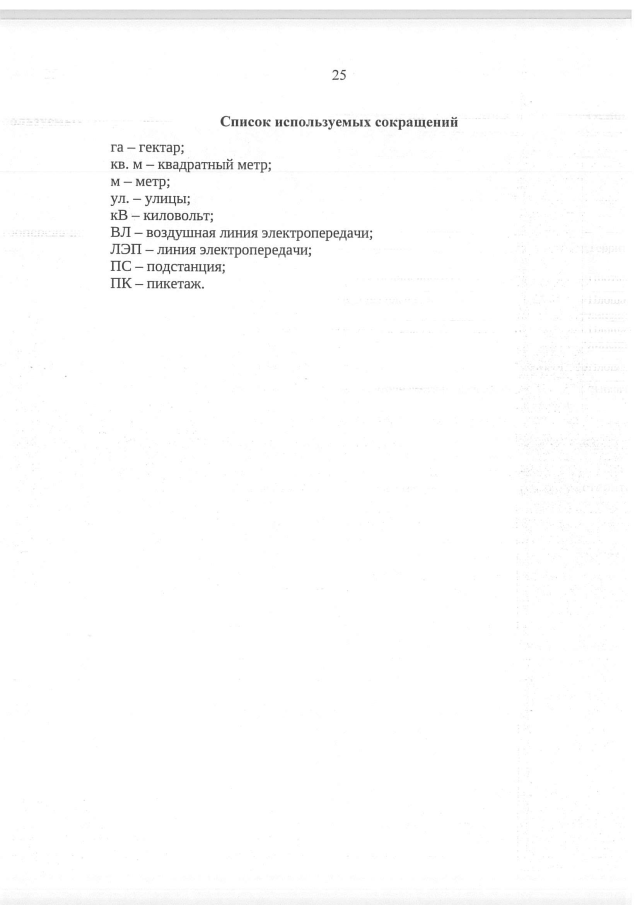 25

Список используемых сокращений

га – гектар;
кв. м – квадратный метр;
м – метр;
ул. – улицы;
кВ – киловольт;
ВЛ – воздушная линия электропередачи;
ЛЭП – линия электропередачи;
ПС – подстанция;
ПК – пикетаж.